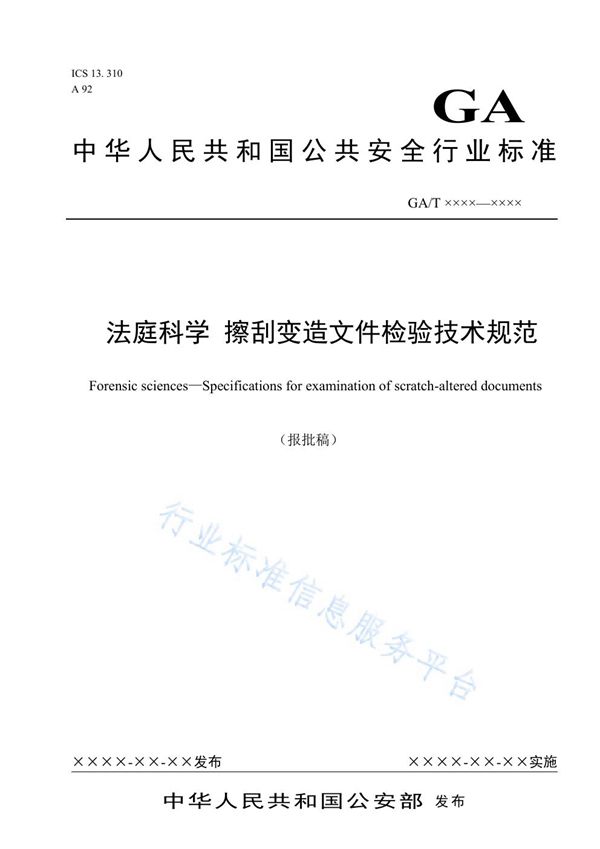 ICS 13. 310
A 92

GA

中华人民共和国公共安全行业标准

GA/T ××××—××××

法庭科学 擦刮变造文件检验技术规范

Forensic sciences—Specifications for examination of scratch-altered documents

（报批稿）

行业标准信息服务平台

××××-××-××发布

××××-××-××实施

中华人民共和国公安部 发布